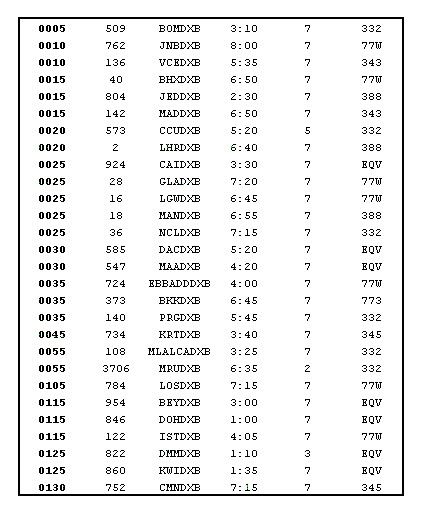 | 0005 | 509 | BOMDXB | 3:10 | 7 | 332 |
|---|---|---|---|---|---|
| 0010 | 762 | JNBDXB | 8:00 | 7 | 77W |
| 0010 | 136 | VCEDXB | 5:35 | 7 | 343 |
| 0015 | 40 | BHXDXB | 6:50 | 7 | 77W |
| 0015 | 804 | JEDDXB | 2:30 | 7 | 388 |
| 0015 | 142 | MADDXB | 6:50 | 7 | 343 |
| 0020 | 573 | CCUDXB | 5:20 | 5 | 332 |
| 0020 | 2 | LHRDXB | 6:40 | 7 | 388 |
| 0025 | 924 | CAIDXB | 3:30 | 7 | EQV |
| 0025 | 28 | GLADXB | 7:20 | 7 | 77W |
| 0025 | 16 | LGWDXB | 6:45 | 7 | 77W |
| 0025 | 18 | MANDXB | 6:55 | 7 | 388 |
| 0025 | 36 | NCLDXB | 7:15 | 7 | 332 |
| 0030 | 585 | DACDXB | 5:20 | 7 | EQV |
| 0030 | 547 | MAADXB | 4:20 | 7 | EQV |
| 0035 | 724 | EBBADDDXB | 4:00 | 7 | 77W |
| 0035 | 373 | BKKDXB | 6:45 | 7 | 773 |
| 0035 | 140 | PRGDXB | 5:45 | 7 | 332 |
| 0045 | 734 | KRTDXB | 3:40 | 7 | 345 |
| 0055 | 108 | MLALCADXB | 3:25 | 7 | 332 |
| 0055 | 3706 | MRUDXB | 6:35 | 2 | 332 |
| 0105 | 784 | LOSDXB | 7:15 | 7 | 77W |
| 0115 | 954 | BEYDXB | 3:00 | 7 | EQV |
| 0115 | 846 | DOHDXB | 1:00 | 7 | EQV |
| 0115 | 122 | ISTDXB | 4:05 | 7 | 77W |
| 0125 | 822 | DMMDXB | 1:10 | 3 | EQV |
| 0125 | 860 | KWIDXB | 1:35 | 7 | EQV |
| 0130 | 752 | CMNDXB | 7:15 | 7 | 345 |